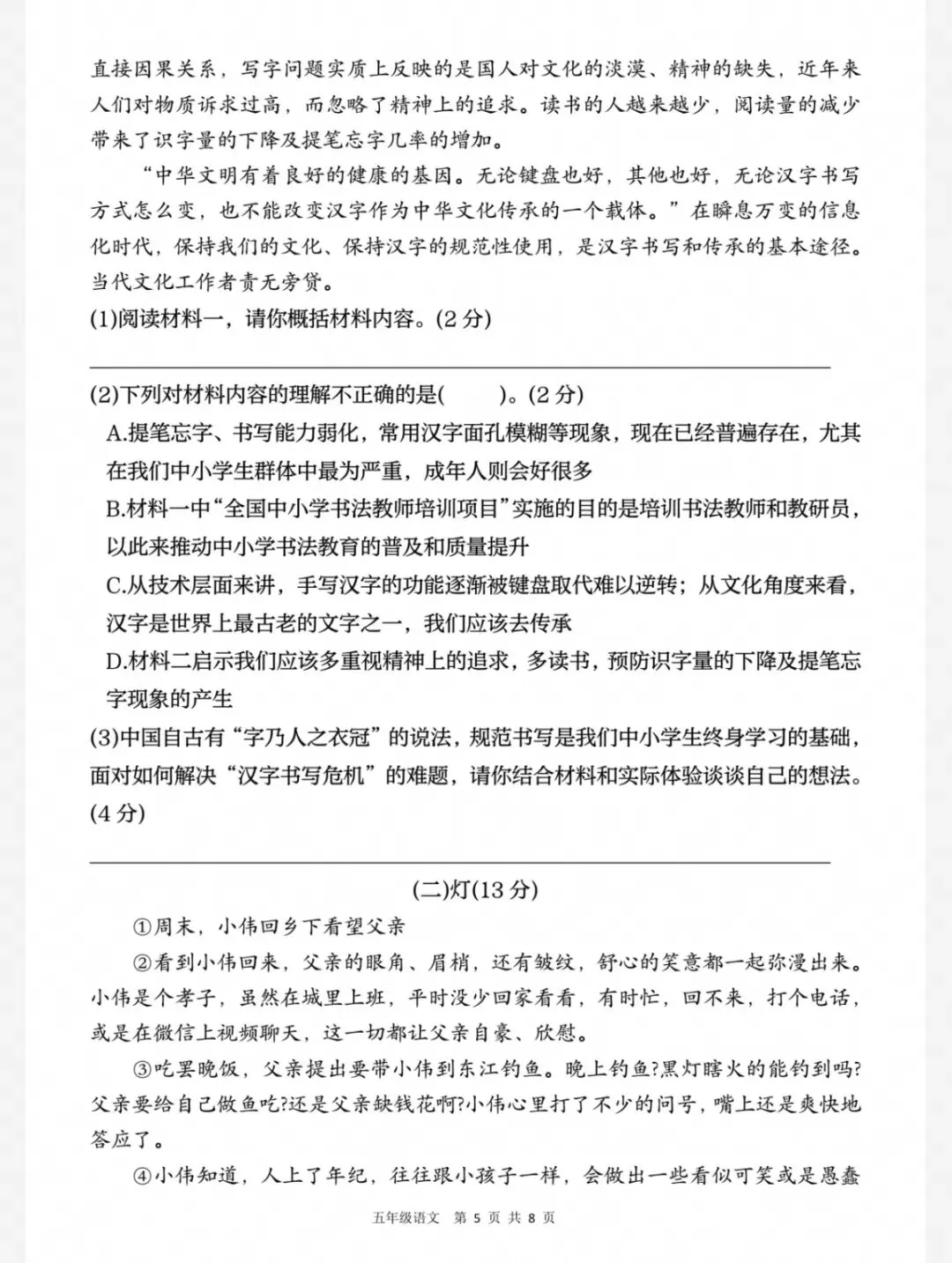 直接因果关系，写字问题实质上反映的是国人对文化的淡漠、精神的缺失，近年来人们对物质诉求过高，而忽略了精神上的追求。读书的人越来越少，阅读量的减少带来了识字量的下降及提笔忘字几率的增加。

“中华文明有着良好的健康的基因。无论键盘也好，其他也好，无论汉字书写方式怎么变，也不能改变汉字作为中华文化传承的一个载体。”在瞬息万变的信息化时代，保持我们的文化、保持汉字的规范性使用，是汉字书写和传承的基本途径。当代文化工作者责无旁贷。

(1)阅读材料一，请你概括材料内容。(2分)

____

(2)下列对材料内容的理解不正确的是(　　)。(2分)

A.提笔忘字、书写能力弱化，常用汉字面孔模糊等现象，现在已经普遍存在，尤其在我们中小学生群体中最为严重，成年人则会好很多

B.材料一中“全国中小学书法教师培训项目”实施的目的是培训书法教师和教研员，以此来推动中小学书法教育的普及和质量提升

C.从技术层面来讲，手写汉字的功能逐渐被键盘取代难以逆转；从文化角度来看，汉字是世界上最古老的文字之一，我们应该去传承

D.材料二启示我们应该多重视精神上的追求，多读书，预防识字量的下降及提笔忘字现象的产生

(3)中国自古有“字乃人之衣冠”的说法，规范书写是我们中小学生终身学习的基础，面对如何解决“汉字书写危机”的难题，请你结合材料和实际体验谈谈自己的想法。(4分)

____

(二)灯(13分)

①周末，小伟回乡下看望父亲

②看到小伟回来，父亲的眼角、眉梢，还有皱纹，舒心的笑意都一起弥漫出来。小伟是个孝子，虽然在城里上班，平时没少回家看看，有时忙，回不来，打个电话，或是在微信上视频聊天，这一切都让父亲自豪、欣慰。

③吃罢晚饭，父亲提出要带小伟到东江钓鱼。晚上钓鱼?黑灯瞎火的能钓到吗?父亲要给自己做鱼吃?还是父亲缺钱花啊?小伟心里打了不少的问号，嘴上还是爽快地答应了。

④小伟知道，人上了年纪，往往跟小孩子一样，会做出一些看似可笑或是愚蠢

五年级语文　第5页 共8页